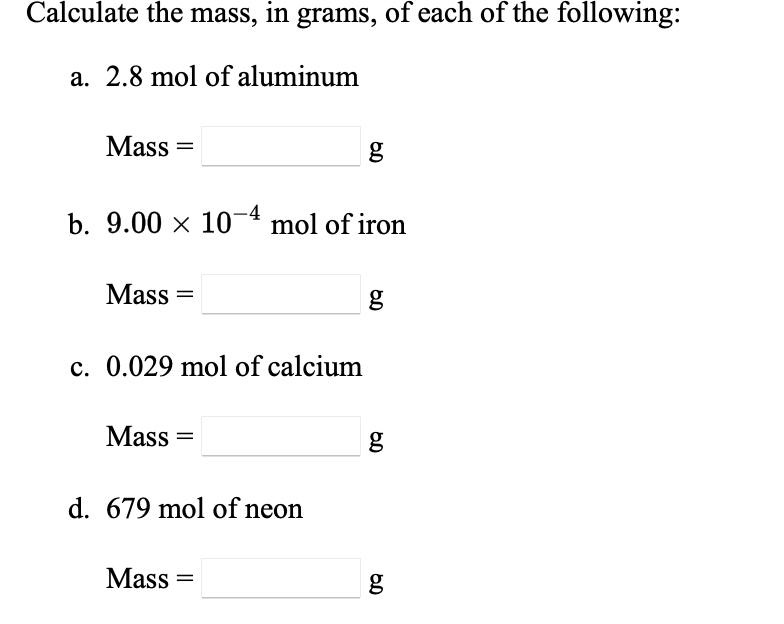 Calculate the mass, in grams, of each of the following:

a. 2.8 mol of aluminum

Mass = g

b. $9.00 \times 10^{-4}$ mol of iron

Mass = g

c. 0.029 mol of calcium

Mass = g

d. 679 mol of neon

Mass = g